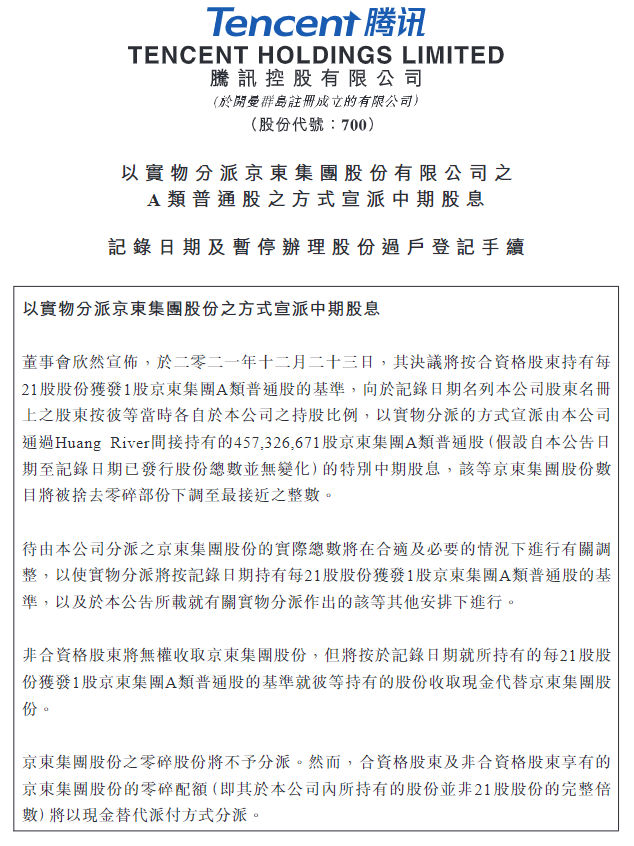 Tencent 腾讯
TENCENT HOLDINGS LIMITED
騰訊控股有限公司
（於開曼群島註冊成立的有限公司）
（股份代號：700）

以實物分派京東集團股份有限公司之
A類普通股之方式宣派中期股息

記錄日期及暫停辦理股份過戶登記手續

以實物分派京東集團股份之方式宣派中期股息

董事會欣然宣佈，於二零二一年十二月二十三日，其決議將按合資格股東持有每21股股份獲發1股京東集團A類普通股的基準，向於記錄日期名列本公司股東名冊上之股東按彼等當時各自於本公司之持股比例，以實物分派的方式宣派由本公司通過Huang River間接持有的457,326,671股京東集團A類普通股（假設自本公告日期至記錄日期已發行股份總數並無變化）的特別中期股息，該等京東集團股份數目將被捨去零碎部份下調至最接近之整數。

待由本公司分派之京東集團股份的實際總數將在合適及必要的情況下進行有關調整，以使實物分派將按記錄日期持有每21股股份獲發1股京東集團A類普通股的基準，以及於本公告所載就有關實物分派作出的該等其他安排下進行。

非合資格股東將無權收取京東集團股份，但將按於記錄日期就所持有的每21股股份獲發1股京東集團A類普通股的基準就彼等持有的股份收取現金代替京東集團股份。

京東集團股份之零碎股份將不予分派。然而，合資格股東及非合資格股東享有的京東集團股份的零碎配額（即其於本公司內所持有的股份並非21股股份的完整倍數）將以現金替代派付方式分派。